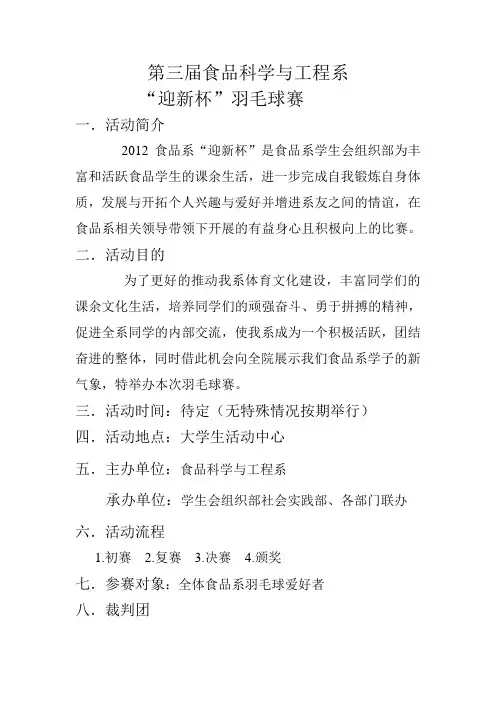 第三届食品科学与工程系
“迎新杯”羽毛球赛

一．活动简介

2012 食品系“迎新杯”是食品系学生会组织部为丰富和活跃食品学生的课余生活，进一步完成自我锻炼自身体质，发展与开拓个人兴趣与爱好并增进系友之间的情谊，在食品系相关领导带领下开展的有益身心且积极向上的比赛。

二．活动目的

为了更好的推动我系体育文化建设，丰富同学们的课余文化生活，培养同学们的顽强奋斗、勇于拼搏的精神，促进全系同学的内部交流，使我系成为一个积极活跃，团结奋进的整体，同时借此机会向全院展示我们食品系学子的新气象，特举办本次羽毛球赛。

三．活动时间：待定（无特殊情况按期举行）

四．活动地点：大学生活动中心

五．主办单位：食品科学与工程系

承办单位：学生会组织部社会实践部、各部门联办

六．活动流程

1.初赛 2.复赛 3.决赛 4.颁奖

七．参赛对象：全体食品系羽毛球爱好者

八．裁判团